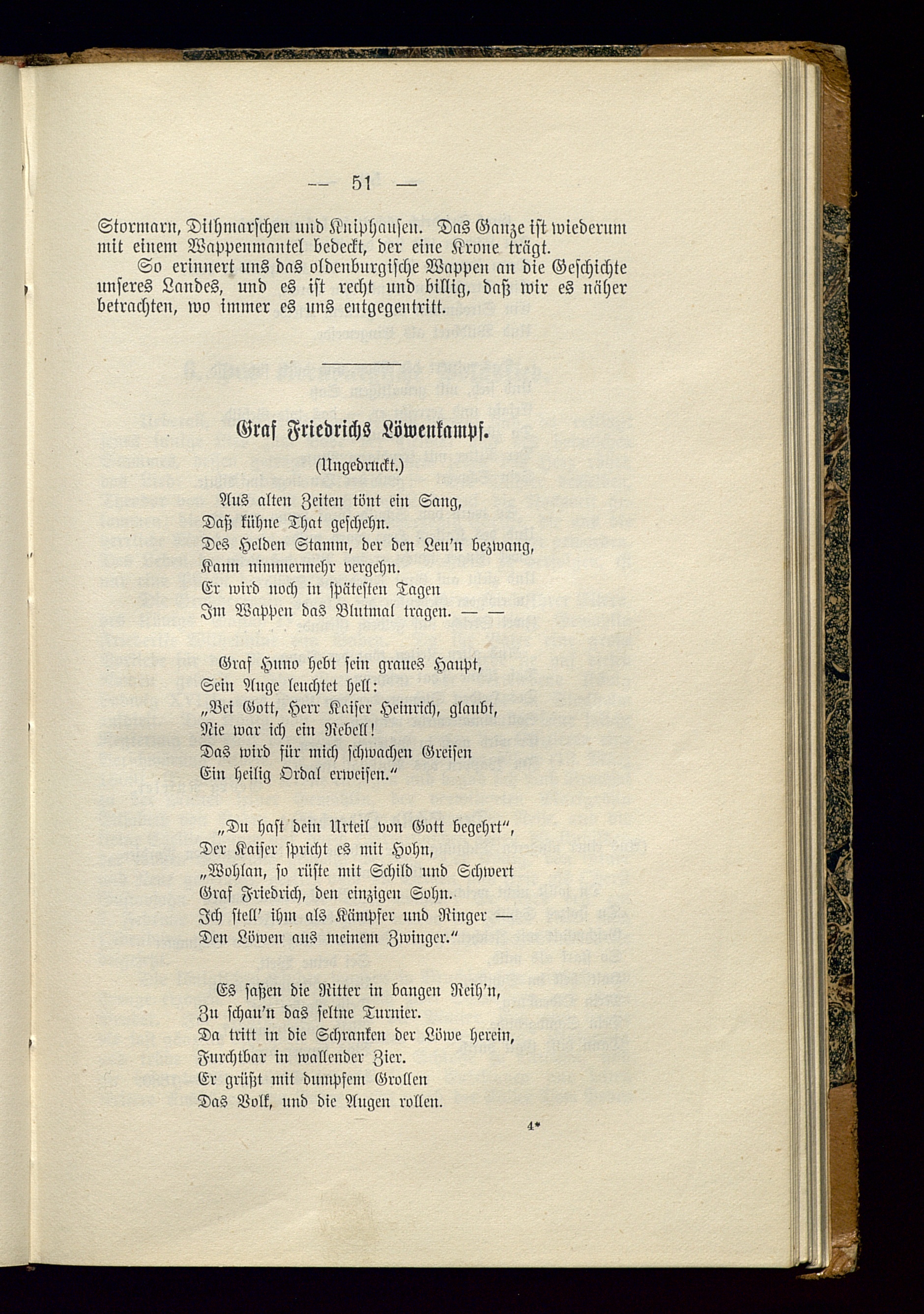 — 51 —

Stormarn, Dithmarschen und Kniphausen. Das Ganze ist wiederum mit einem Wappenmantel bedeckt, der eine Krone trägt.

So erinnert uns das oldenburgische Wappen an die Geschichte unseres Landes, und es ist recht und billig, daß wir es näher betrachten, wo immer es uns entgegentritt.

Graf Friedrichs Löwenkampf.

(Ungedruckt.)

Aus alten Zeiten tönt ein Sang,
Daß kühne That geschehn.
Des Helden Stamm, der den Leu'n bezwang,
Kann nimmermehr vergehn.
Er wird noch in spätesten Tagen
Im Wappen das Blutmal tragen. — —

Graf Huno hebt sein graues Haupt,
Sein Auge leuchtet hell:
„Bei Gott, Herr Kaiser Heinrich, glaubt,
Nie war ich ein Rebell!
Das wird für mich schwachen Greisen
Ein heilig Ordal erweisen."

„Du hast dein Urteil von Gott begehrt",
Der Kaiser spricht es mit Hohn,
„Wohlan, so rüste mit Schild und Schwert
Graf Friedrich, den einzigen Sohn.
Ich stell' ihm als Kämpfer und Ringer —
Den Löwen aus meinem Zwinger."

Es saßen die Ritter in bangen Reih'n,
Zu schau'n das seltne Turnier.
Da tritt in die Schranken der Löwe herein,
Furchtbar in wallender Zier.
Er grüßt mit dumpfem Grollen
Das Volk, und die Augen rollen.

4*